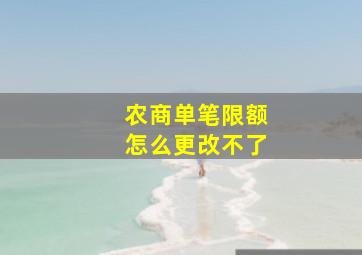 农商单笔限额
怎么更改不了